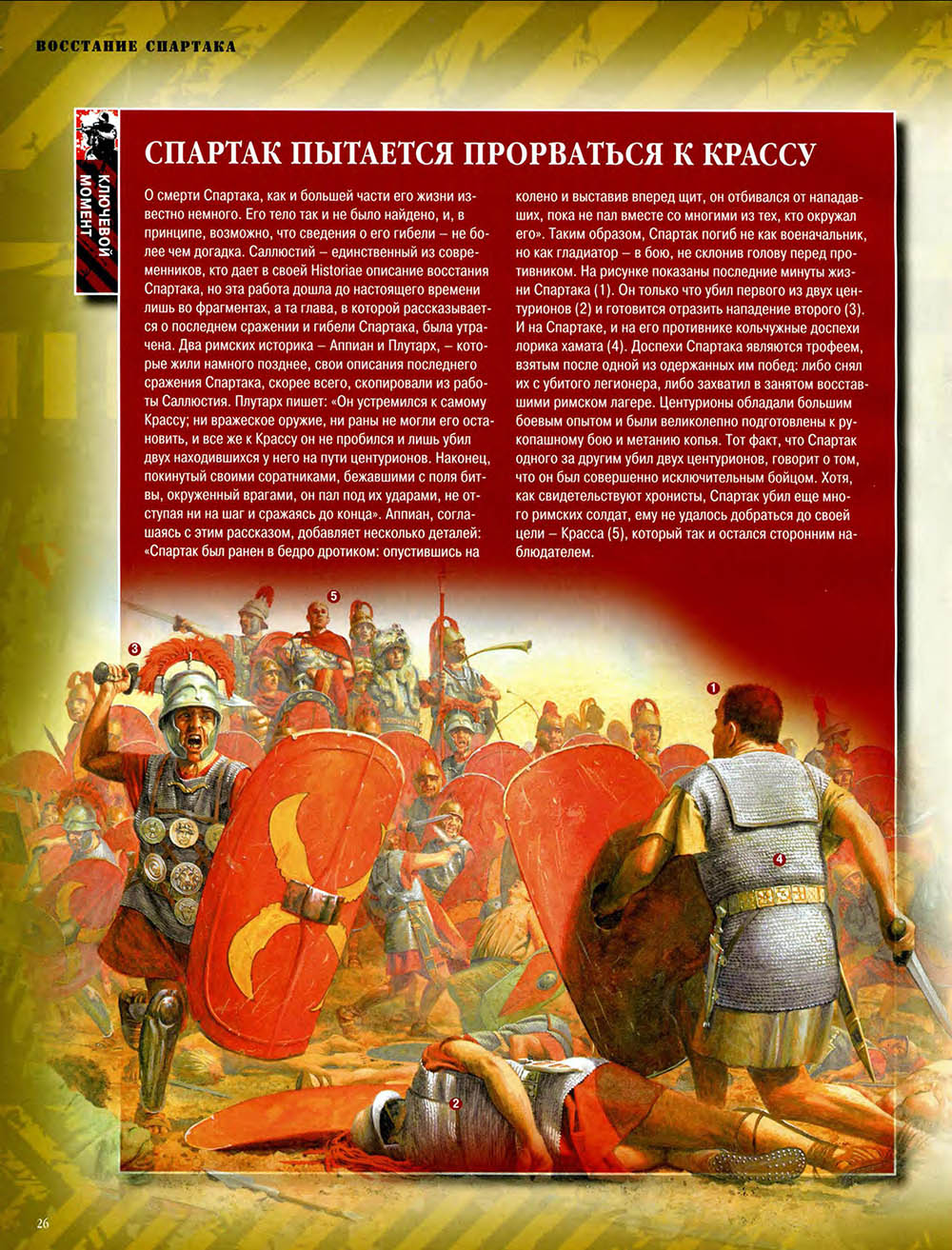 ВОССТАНИЕ СПАРТАКА

КЛЮЧЕВОЙ МОМЕНТ

СПАРТАК ПЫТАЕТСЯ ПРОРВАТЬСЯ К КРАССУ

О смерти Спартака, как и большей части его жизни известно немного. Его тело так и не было найдено, и, в принципе, возможно, что сведения о его гибели – не более чем догадка. Саллюстий – единственный из современников, кто дает в своей Historiae описание восстания Спартака, но эта работа дошла до настоящего времени лишь во фрагментах, а та глава, в которой рассказывается о последнем сражении и гибели Спартака, была утрачена. Два римских историка – Аппиан и Плутарх, – которые жили намного позднее, свои описания последнего сражения Спартака, скорее всего, скопировали из работы Саллюстия. Плутарх пишет: «Он устремился к самому Крассу; ни вражеское оружие, ни раны не могли его остановить, и все же к Крассу он не пробился и лишь убил двух находившихся у него на пути центурионов. Наконец, покинутый своими соратниками, бежавшими с поля битвы, окруженный врагами, он пал под их ударами, не отступая ни на шаг и сражаясь до конца». Аппиан, соглашаясь с этим рассказом, добавляет несколько деталей: «Спартак был ранен в бедро дротиком: опустившись на колено и выставив вперед щит, он отбивался от нападавших, пока не пал вместе со многими из тех, кто окружал его». Таким образом, Спартак погиб не как военачальник, но как гладиатор – в бою, не склонив голову перед противником. На рисунке показаны последние минуты жизни Спартака (1). Он только что убил первого из двух центурионов (2) и готовится отразить нападение второго (3). И на Спартаке, и на его противнике кольчужные доспехи лорика хамата (4). Доспехи Спартака являются трофеем, взятым после одной из одержанных им побед: либо снял их с убитого легионера, либо захватил в занятом восставшими римском лагере. Центурионы обладали большим боевым опытом и были великолепно подготовлены к рукопашному бою и метанию копья. Тот факт, что Спартак одного за другим убил двух центурионов, говорит о том, что он был совершенно исключительным бойцом. Хотя, как свидетельствуют хронисты, Спартак убил еще много римских солдат, ему не удалось добраться до своей цели – Красса (5), который так и остался сторонним наблюдателем.

5
3
1
4
2

26